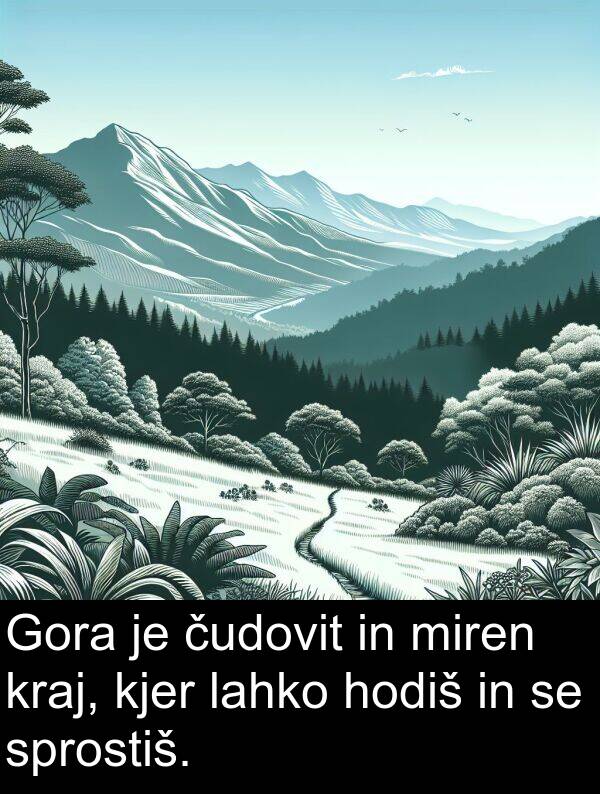 Gora je čudovit in miren kraj, kjer lahko hodiš in se sprostiš.